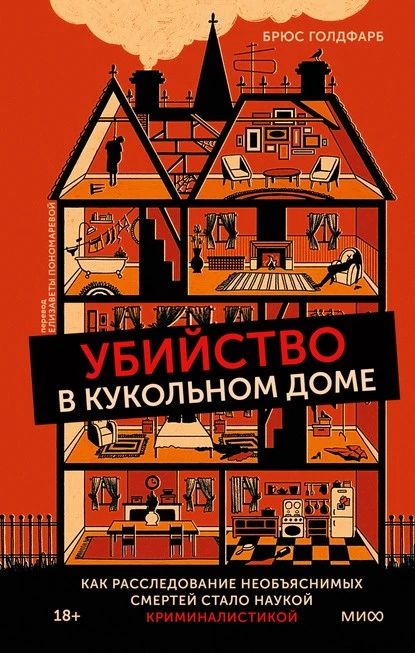 БРЮС ГОЛДФАРБ

перевод
ЕЛИЗАВЕТЫ ПОНОМАРЕВОЙ

УБИЙСТВО
В КУКОЛЬНОМ ДОМЕ

КАК РАССЛЕДОВАНИЕ НЕОБЪЯСНИМЫХ СМЕРТЕЙ СТАЛО НАУКОЙ КРИМИНАЛИСТИКОЙ

18+

МИФ